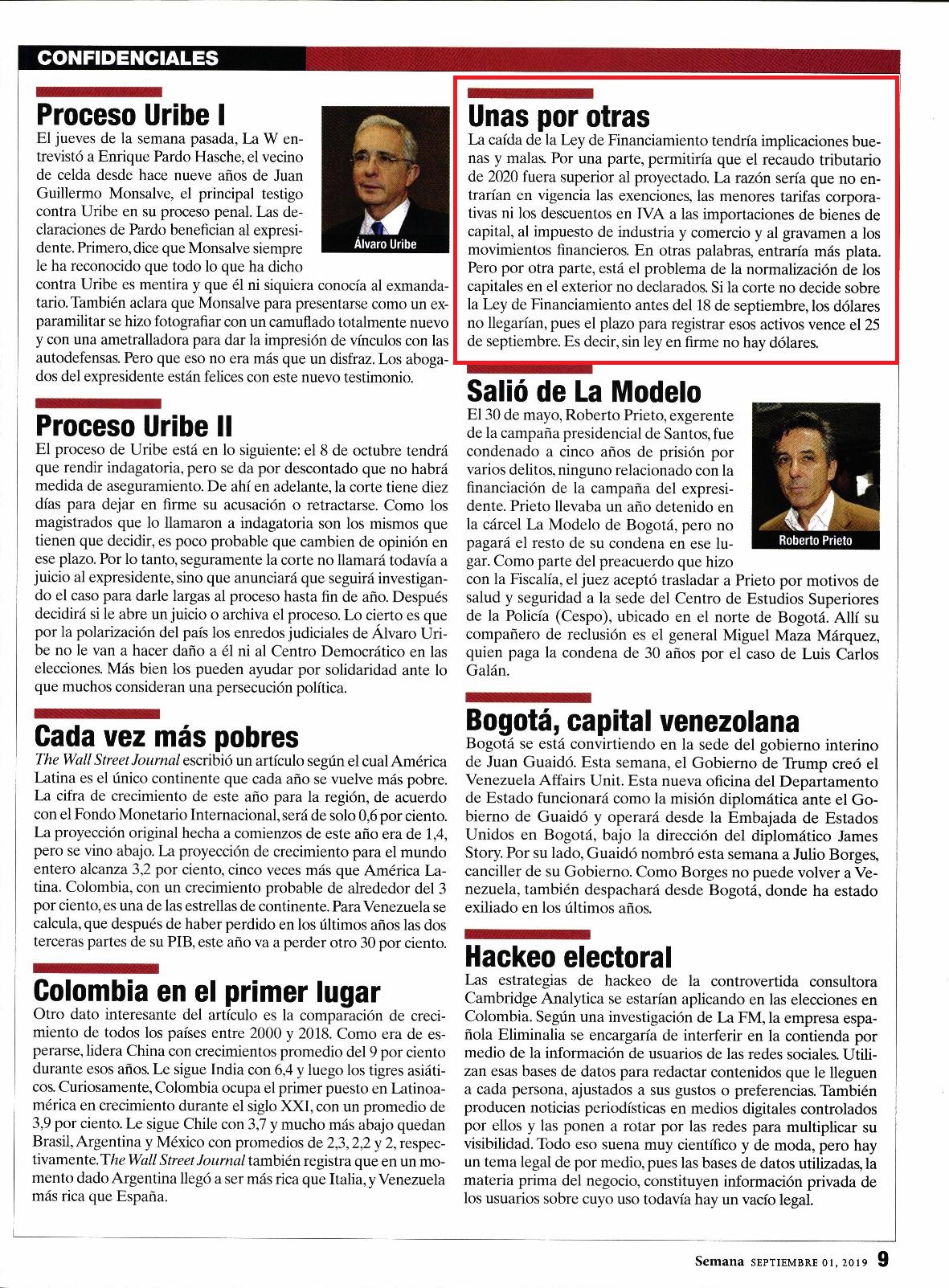 CONFIDENCIALES

Proceso Uribe I

El jueves de la semana pasada, La W entrevistó a Enrique Pardo Hasche, el vecino de celda desde hace nueve años de Juan Guillermo Monsalve, el principal testigo contra Uribe en su proceso penal. Las declaraciones de Pardo benefician al expresidente. Primero, dice que Monsalve siempre le ha reconocido que todo lo que ha dicho contra Uribe es mentira y que él ni siquiera conocía al exmandatario. También aclara que Monsalve para presentarse como un exparamilitar se hizo fotografiar con un camuflado totalmente nuevo y con una ametralladora para dar la impresión de vínculos con las autodefensas. Pero que eso no era más que un disfraz. Los abogados del expresidente están felices con este nuevo testimonio.

Álvaro Uribe

Proceso Uribe II

El proceso de Uribe está en lo siguiente: el 8 de octubre tendrá que rendir indagatoria, pero se da por descontado que no habrá medida de aseguramiento. De ahí en adelante, la corte tiene diez días para dejar en firme su acusación o retractarse. Como los magistrados que lo llamaron a indagatoria son los mismos que tienen que decidir, es poco probable que cambien de opinión en ese plazo. Por lo tanto, seguramente la corte no llamará todavía a juicio al expresidente, sino que anunciará que seguirá investigando el caso para darle largas al proceso hasta fin de año. Después decidirá si le abre un juicio o archiva el proceso. Lo cierto es que por la polarización del país los enredos judiciales de Álvaro Uribe no le van a hacer daño a él ni al Centro Democrático en las elecciones. Más bien los pueden ayudar por solidaridad ante lo que muchos consideran una persecución política.

Cada vez más pobres

The Wall Street Journal escribió un artículo según el cual América Latina es el único continente que cada año se vuelve más pobre. La cifra de crecimiento de este año para la región, de acuerdo con el Fondo Monetario Internacional, será de solo 0,6 por ciento. La proyección original hecha a comienzos de este año era de 1,4, pero se vino abajo. La proyección de crecimiento para el mundo entero alcanza 3,2 por ciento, cinco veces más que América Latina. Colombia, con un crecimiento probable de alrededor del 3 por ciento, es una de las estrellas de continente. Para Venezuela se calcula, que después de haber perdido en los últimos años las dos terceras partes de su PIB, este año va a perder otro 30 por ciento.

Colombia en el primer lugar

Otro dato interesante del artículo es la comparación de crecimiento de todos los países entre 2000 y 2018. Como era de esperarse, lidera China con crecimientos promedio del 9 por ciento durante esos años. Le sigue India con 6,4 y luego los tigres asiáticos. Curiosamente, Colombia ocupa el primer puesto en Latinoamérica en crecimiento durante el siglo XXI, con un promedio de 3,9 por ciento. Le sigue Chile con 3,7 y mucho más abajo quedan Brasil, Argentina y México con promedios de 2,3, 2,2 y 2, respectivamente. The Wall Street Journal también registra que en un momento dado Argentina llegó a ser más rica que Italia, y Venezuela más rica que España.

Unas por otras

La caída de la Ley de Financiamiento tendría implicaciones buenas y malas. Por una parte, permitiría que el recaudo tributario de 2020 fuera superior al proyectado. La razón sería que no entrarían en vigencia las exenciones, las menores tarifas corporativas ni los descuentos en IVA a las importaciones de bienes de capital, al impuesto de industria y comercio y al gravamen a los movimientos financieros. En otras palabras, entraría más plata. Pero por otra parte, está el problema de la normalización de los capitales en el exterior no declarados. Si la corte no decide sobre la Ley de Financiamiento antes del 18 de septiembre, los dólares no llegarían, pues el plazo para registrar esos activos vence el 25 de septiembre. Es decir, sin ley en firme no hay dólares.

Salió de La Modelo

El 30 de mayo, Roberto Prieto, exgerente de la campaña presidencial de Santos, fue condenado a cinco años de prisión por varios delitos, ninguno relacionado con la financiación de la campaña del expresidente. Prieto llevaba un año detenido en la cárcel La Modelo de Bogotá, pero no pagará el resto de su condena en ese lugar. Como parte del preacuerdo que hizo con la Fiscalía, el juez aceptó trasladar a Prieto por motivos de salud y seguridad a la sede del Centro de Estudios Superiores de la Policía (Cespo), ubicado en el norte de Bogotá. Allí su compañero de reclusión es el general Miguel Maza Márquez, quien paga la condena de 30 años por el caso de Luis Carlos Galán.

Roberto Prieto

Bogotá, capital venezolana

Bogotá se está convirtiendo en la sede del gobierno interino de Juan Guaidó. Esta semana, el Gobierno de Trump creó el Venezuela Affairs Unit. Esta nueva oficina del Departamento de Estado funcionará como la misión diplomática ante el Gobierno de Guaidó y operará desde la Embajada de Estados Unidos en Bogotá, bajo la dirección del diplomático James Story. Por su lado, Guaidó nombró esta semana a Julio Borges, canciller de su Gobierno. Como Borges no puede volver a Venezuela, también despachará desde Bogotá, donde ha estado exiliado en los últimos años.

Hackeo electoral

Las estrategias de hackeo de la controvertida consultora Cambridge Analytica se estarían aplicando en las elecciones en Colombia. Según una investigación de La FM, la empresa española Eliminalia se encargaría de interferir en la contienda por medio de la información de usuarios de las redes sociales. Utilizan esas bases de datos para redactar contenidos que le lleguen a cada persona, ajustados a sus gustos o preferencias. También producen noticias periodísticas en medios digitales controlados por ellos y las ponen a rotar por las redes para multiplicar su visibilidad. Todo eso suena muy científico y de moda, pero hay un tema legal de por medio, pues las bases de datos utilizadas, la materia prima del negocio, constituyen información privada de los usuarios sobre cuyo uso todavía hay un vacío legal.

Semana SEPTIEMBRE 01, 2019 9